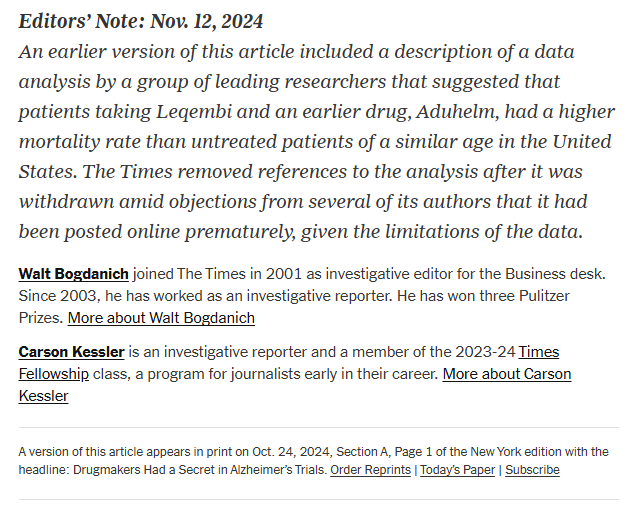 Editors' Note: Nov. 12, 2024
An earlier version of this article included a description of a data analysis by a group of leading researchers that suggested that patients taking Leqembi and an earlier drug, Aduhelm, had a higher mortality rate than untreated patients of a similar age in the United States. The Times removed references to the analysis after it was withdrawn amid objections from several of its authors that it had been posted online prematurely, given the limitations of the data.

Walt Bogdanich joined The Times in 2001 as investigative editor for the Business desk. Since 2003, he has worked as an investigative reporter. He has won three Pulitzer Prizes. More about Walt Bogdanich

Carson Kessler is an investigative reporter and a member of the 2023-24 Times Fellowship class, a program for journalists early in their career. More about Carson Kessler

A version of this article appears in print on Oct. 24, 2024, Section A, Page 1 of the New York edition with the headline: Drugmakers Had a Secret in Alzheimer's Trials. Order Reprints | Today's Paper | Subscribe